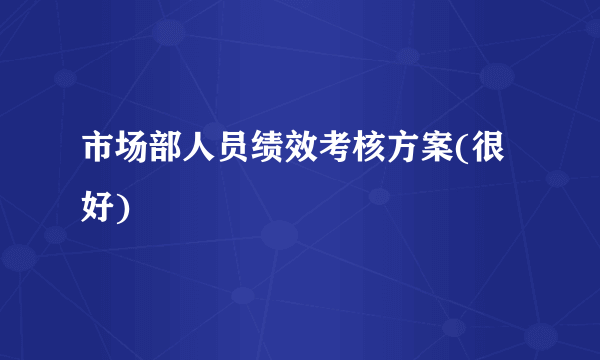 市场部人员绩效考核方案(很好)